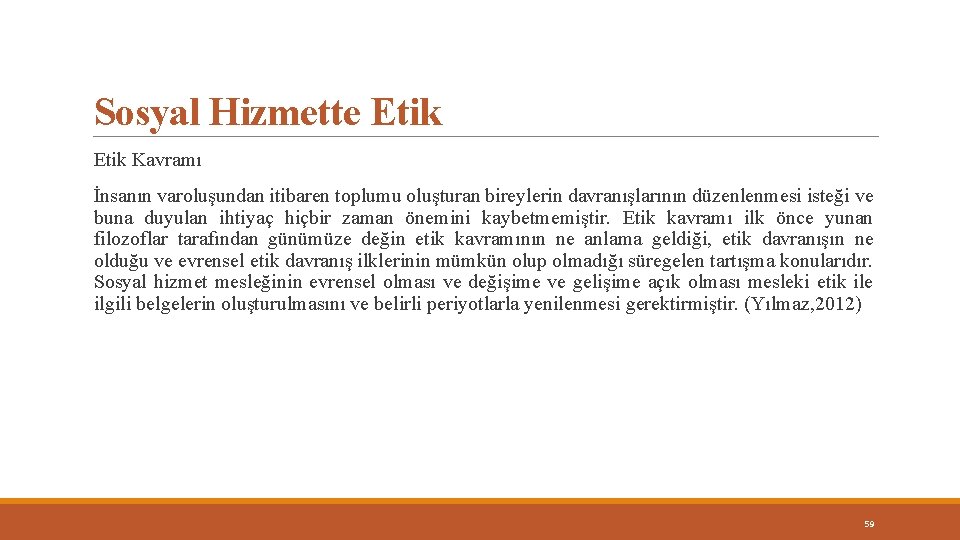 Sosyal Hizmette Etik

Etik Kavramı

İnsanın varoluşundan itibaren toplumu oluşturan bireylerin davranışlarının düzenlenmesi isteği ve buna duyulan ihtiyaç hiçbir zaman önemini kaybetmemiştir. Etik kavramı ilk önce yunan filozoflar tarafından günümüze değin etik kavramının ne anlama geldiği, etik davranışın ne olduğu ve evrensel etik davranış ilklerinin mümkün olup olmadığı süregelen tartışma konularıdır. Sosyal hizmet mesleğinin evrensel olması ve değişime ve gelişime açık olması mesleki etik ile ilgili belgelerin oluşturulmasını ve belirli periyotlarla yenilenmesi gerektirmiştir. (Yılmaz,2012)

59